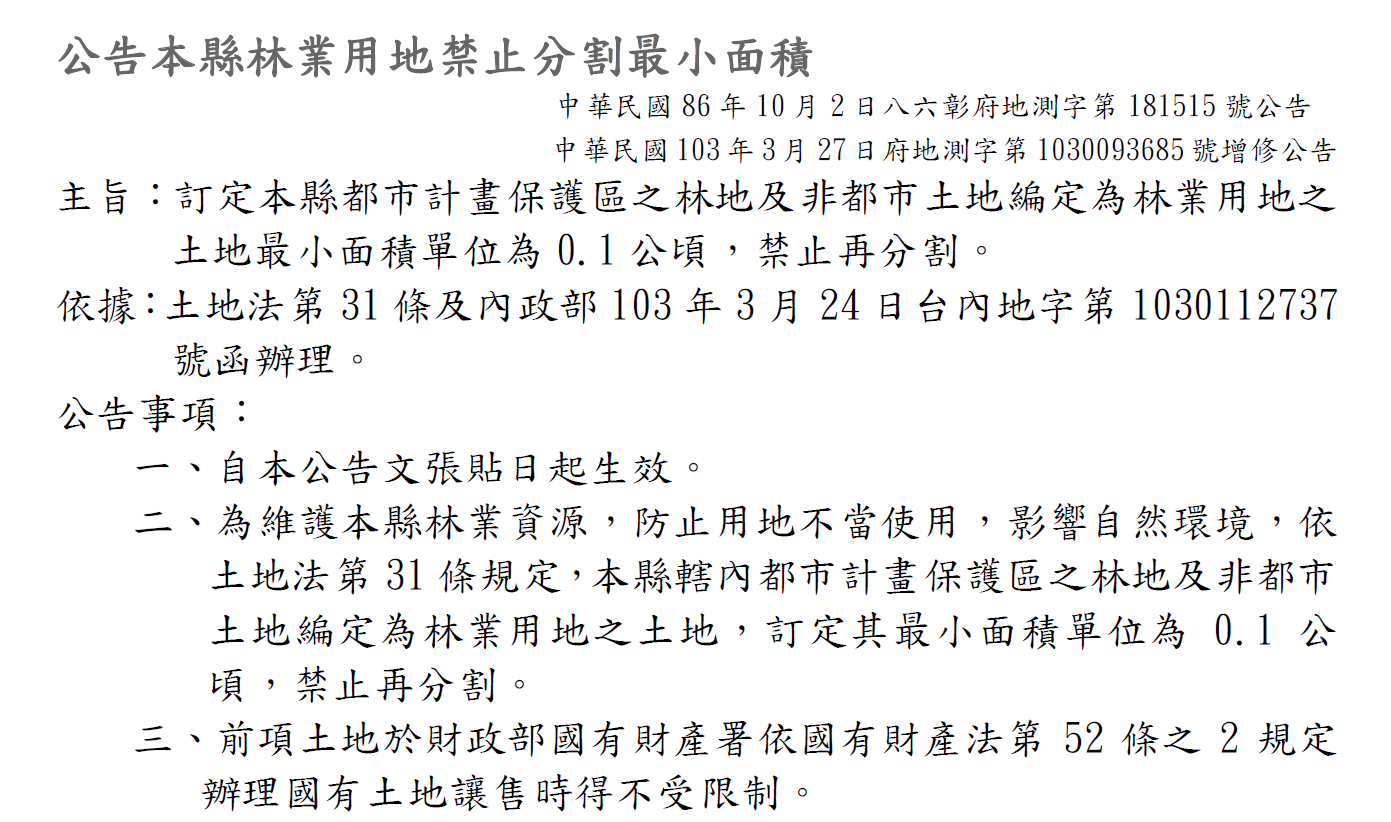 公告本縣林業用地禁止分割最小面積

中華民國86年10月2日八六彰府地測字第181515號公告

中華民國103年3月27日府地測字第1030093685號增修公告

主旨：訂定本縣都市計畫保護區之林地及非都市土地編定為林業用地之土地最小面積單位為0.1公頃，禁止再分割。

依據：土地法第31條及內政部103年3月24日台內地字第1030112737號函辦理。

公告事項：

一、自本公告文張貼日起生效。

二、為維護本縣林業資源，防止用地不當使用，影響自然環境，依土地法第31條規定，本縣轄內都市計畫保護區之林地及非都市土地編定為林業用地之土地，訂定其最小面積單位為0.1公頃，禁止再分割。

三、前項土地於財政部國有財產署依國有財產法第52條之2規定辦理國有土地讓售時得不受限制。